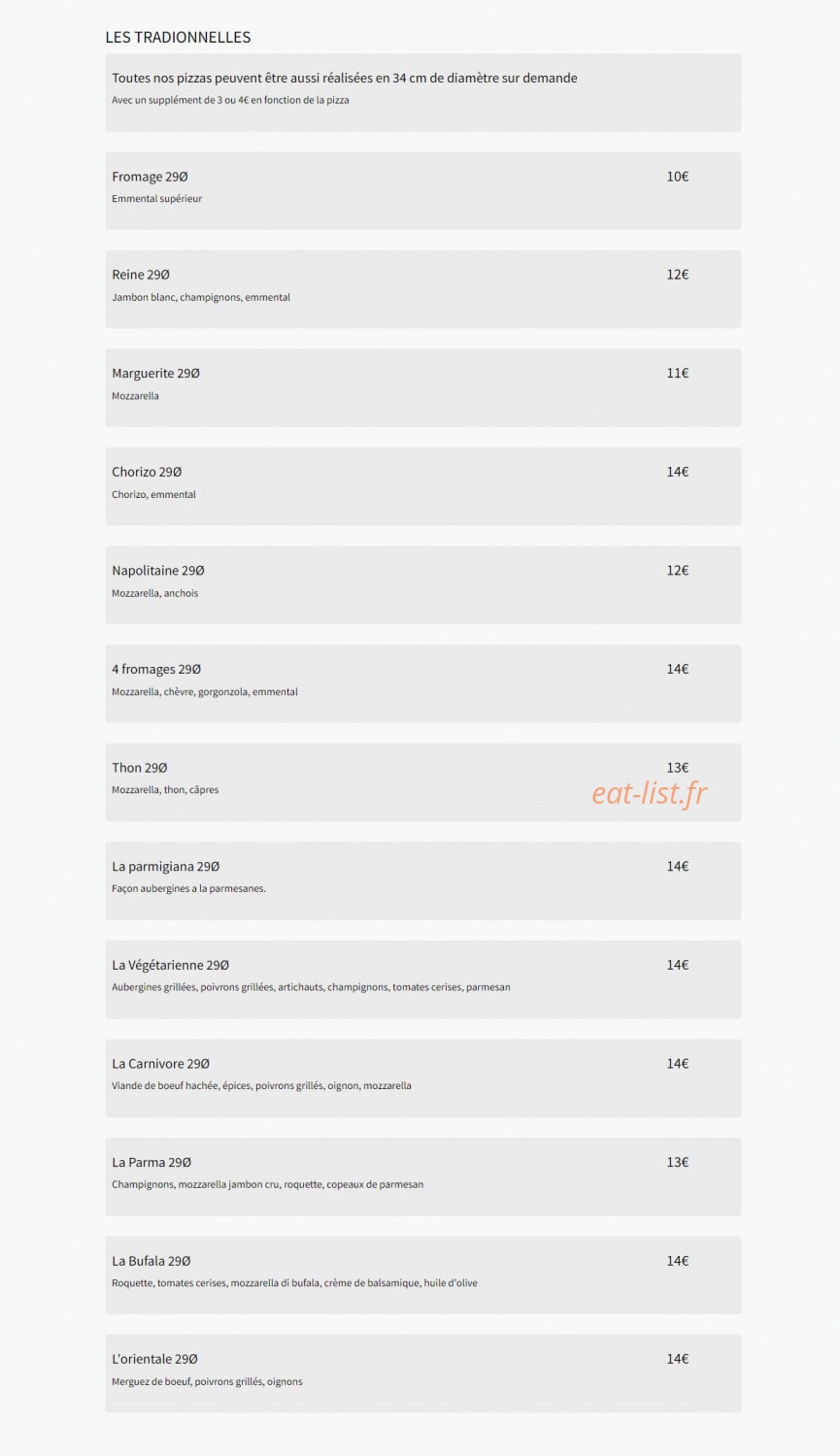 LES TRADIONNELLES

Toutes nos pizzas peuvent être aussi réalisées en 34 cm de diamètre sur demande
Avec un supplément de 3 ou 4€ en fonction de la pizza

Fromage 29Ø 10€
Emmental supérieur

Reine 29Ø 12€
Jambon blanc, champignons, emmental

Marguerite 29Ø 11€
Mozzarella

Chorizo 29Ø 14€
Chorizo, emmental

Napolitaine 29Ø 12€
Mozzarella, anchois

4 fromages 29Ø 14€
Mozzarella, chèvre, gorgonzola, emmental

Thon 29Ø 13€
Mozzarella, thon, câpres

eat-list.fr

La parmigiana 29Ø 14€
Façon aubergines a la parmesanes.

La Végétarienne 29Ø 14€
Aubergines grillées, poivrons grillées, artichauts, champignons, tomates cerises, parmesan

La Carnivore 29Ø 14€
Viande de boeuf hachée, épices, poivrons grillés, oignon, mozzarella

La Parma 29Ø 13€
Champignons, mozzarella jambon cru, roquette, copeaux de parmesan

La Bufala 29Ø 14€
Roquette, tomates cerises, mozzarella di bufala, crème de balsamique, huile d'olive

L'orientale 29Ø 14€
Merguez de boeuf, poivrons grillés, oignons